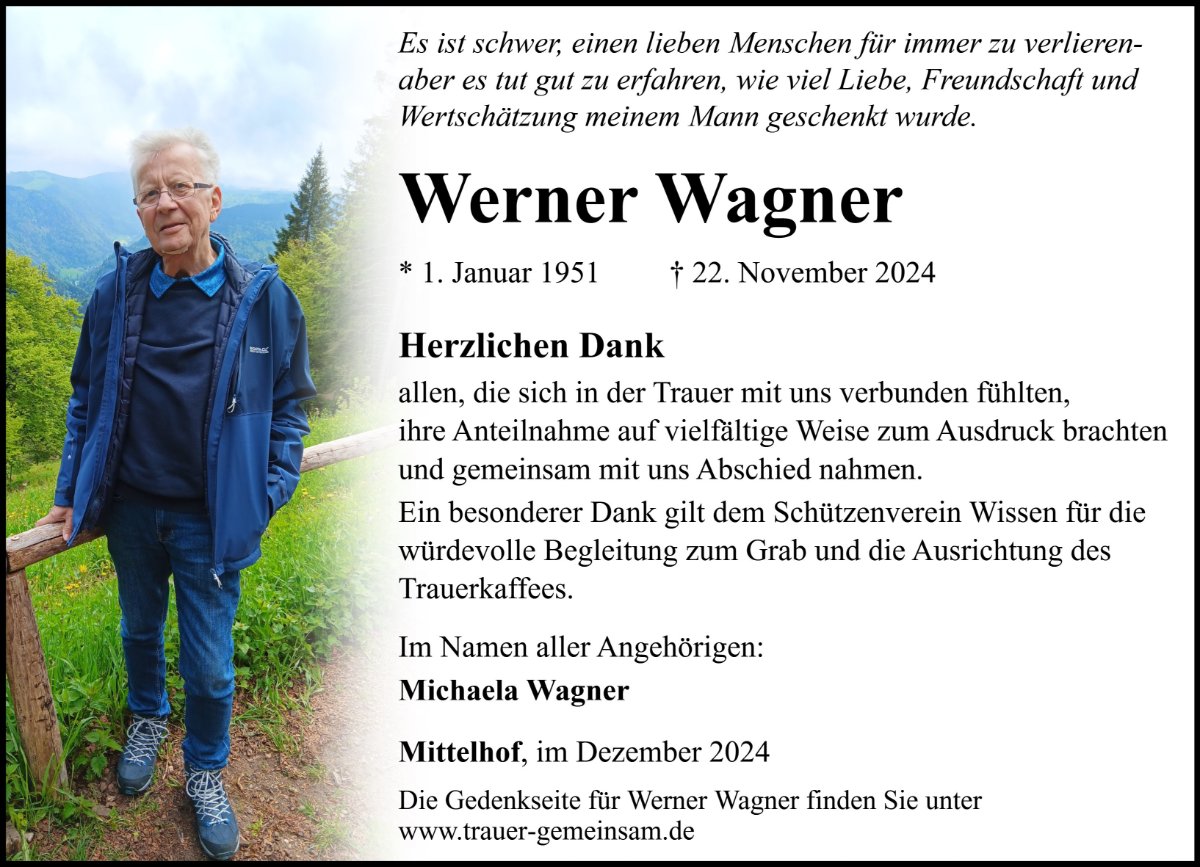 Es ist schwer, einen lieben Menschen für immer zu verlieren- aber es tut gut zu erfahren, wie viel Liebe, Freundschaft und Wertschätzung meinem Mann geschenkt wurde.

Werner Wagner

* 1. Januar 1951 † 22. November 2024

Herzlichen Dank

allen, die sich in der Trauer mit uns verbunden fühlten, ihre Anteilnahme auf vielfältige Weise zum Ausdruck brachten und gemeinsam mit uns Abschied nahmen.

Ein besonderer Dank gilt dem Schützenverein Wissen für die würdevolle Begleitung zum Grab und die Ausrichtung des Trauerkaffees.

Im Namen aller Angehörigen:

Michaela Wagner

Mittelhof, im Dezember 2024

Die Gedenkseite für Werner Wagner finden Sie unter www.trauer-gemeinsam.de